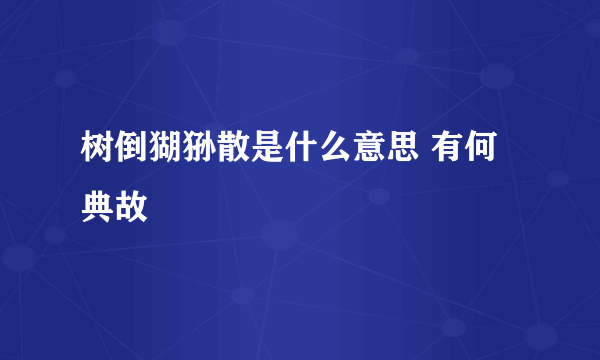 树倒猢狲散是什么意思 有何典故